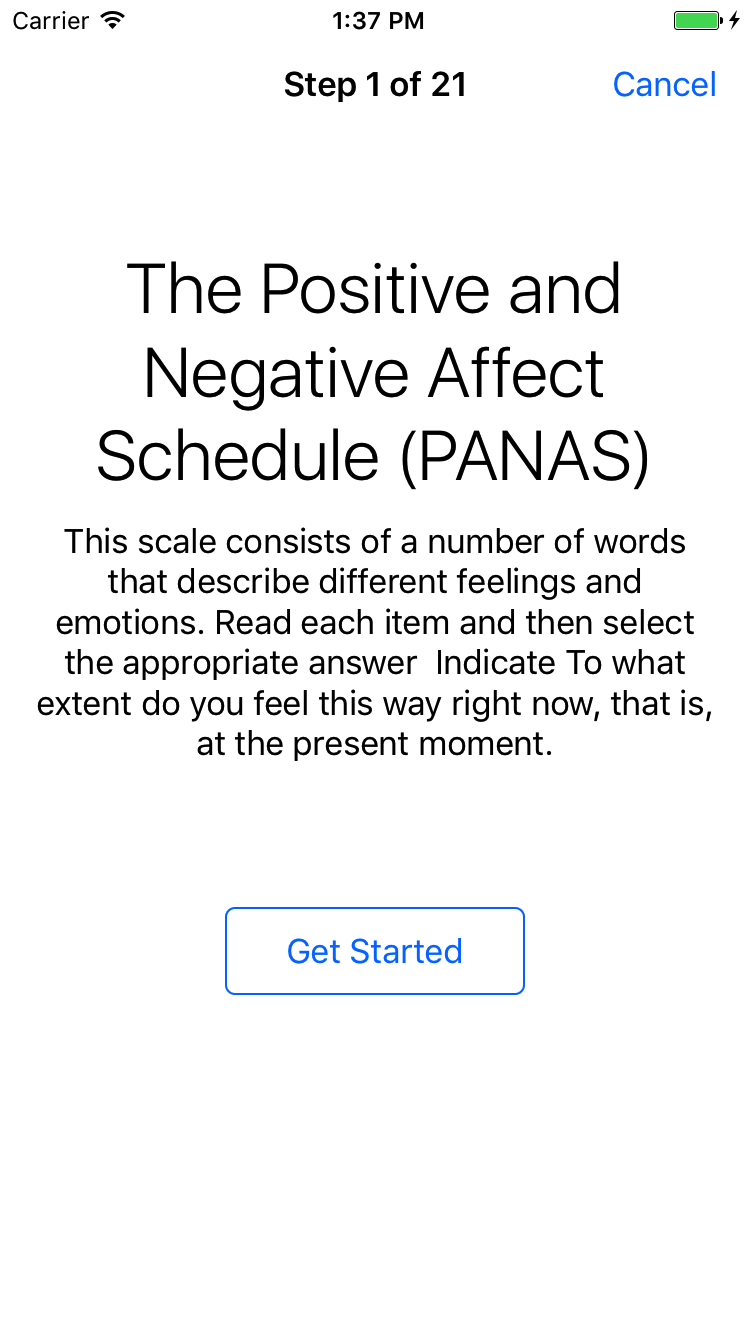 Carrier 1:37 PM

Step 1 of 21 Cancel

The Positive and Negative Affect Schedule (PANAS)

This scale consists of a number of words that describe different feelings and emotions. Read each item and then select the appropriate answer  Indicate To what extent do you feel this way right now, that is, at the present moment.

Get Started